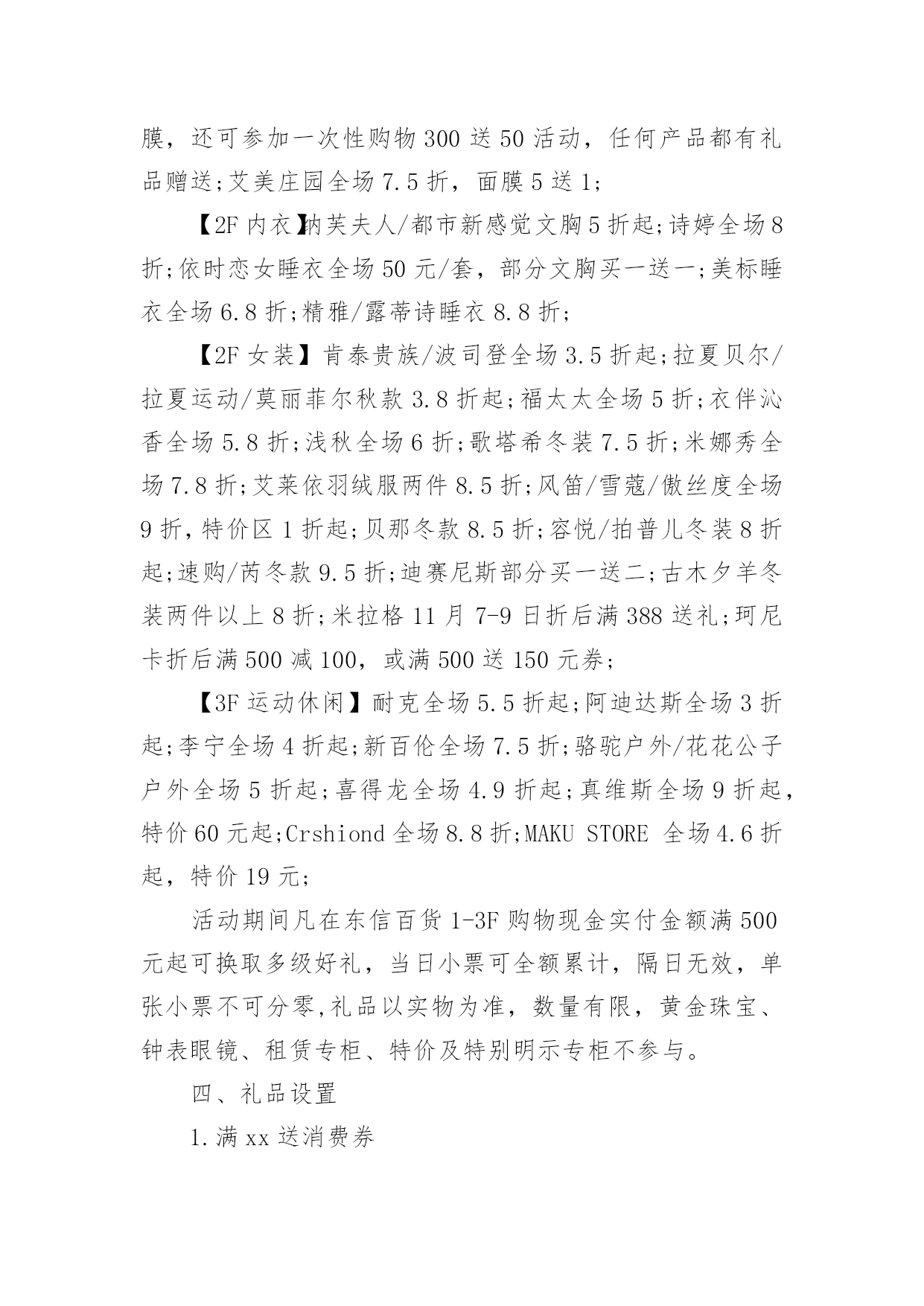 膜，还可参加一次性购物 300 送 50 活动，任何产品都有礼品赠送;艾美庄园全场 7.5 折，面膜 5 送 1;

【2F 内衣】纳芙夫人/都市新感觉文胸 5 折起;诗婷全场 8 折;依时恋女睡衣全场 50 元/套，部分文胸买一送一;美标睡衣全场 6.8 折;精雅/露蒂诗睡衣 8.8 折;

【2F 女装】肯泰贵族/波司登全场 3.5 折起;拉夏贝尔/拉夏运动/莫丽菲尔秋款 3.8 折起;福太太全场 5 折;衣伴沁香全场 5.8 折;浅秋全场 6 折;歌塔希冬装 7.5 折;米娜秀全场 7.8 折;艾莱依羽绒服两件 8.5 折;风笛/雪蔻/傲丝度全场 9 折，特价区 1 折起;贝那冬款 8.5 折;容悦/拍普儿冬装 8 折起;速购/芮冬款 9.5 折;迪赛尼斯部分买一送二;古木夕羊冬装两件以上 8 折;米拉格 11 月 7-9 日折后满 388 送礼;珂尼卡折后满 500 减 100，或满 500 送 150 元券;

【3F 运动休闲】耐克全场 5.5 折起;阿迪达斯全场 3 折起;李宁全场 4 折起;新百伦全场 7.5 折;骆驼户外/花花公子户外全场 5 折起;喜得龙全场 4.9 折起;真维斯全场 9 折起，特价 60 元起;Crshiond 全场 8.8 折;MAKU STORE 全场 4.6 折起，特价 19 元;

活动期间凡在东信百货 1-3F 购物现金实付金额满 500 元起可换取多级好礼，当日小票可全额累计，隔日无效，单张小票不可分零,礼品以实物为准，数量有限，黄金珠宝、钟表眼镜、租赁专柜、特价及特别明示专柜不参与。

四、礼品设置

1.满 xx 送消费券